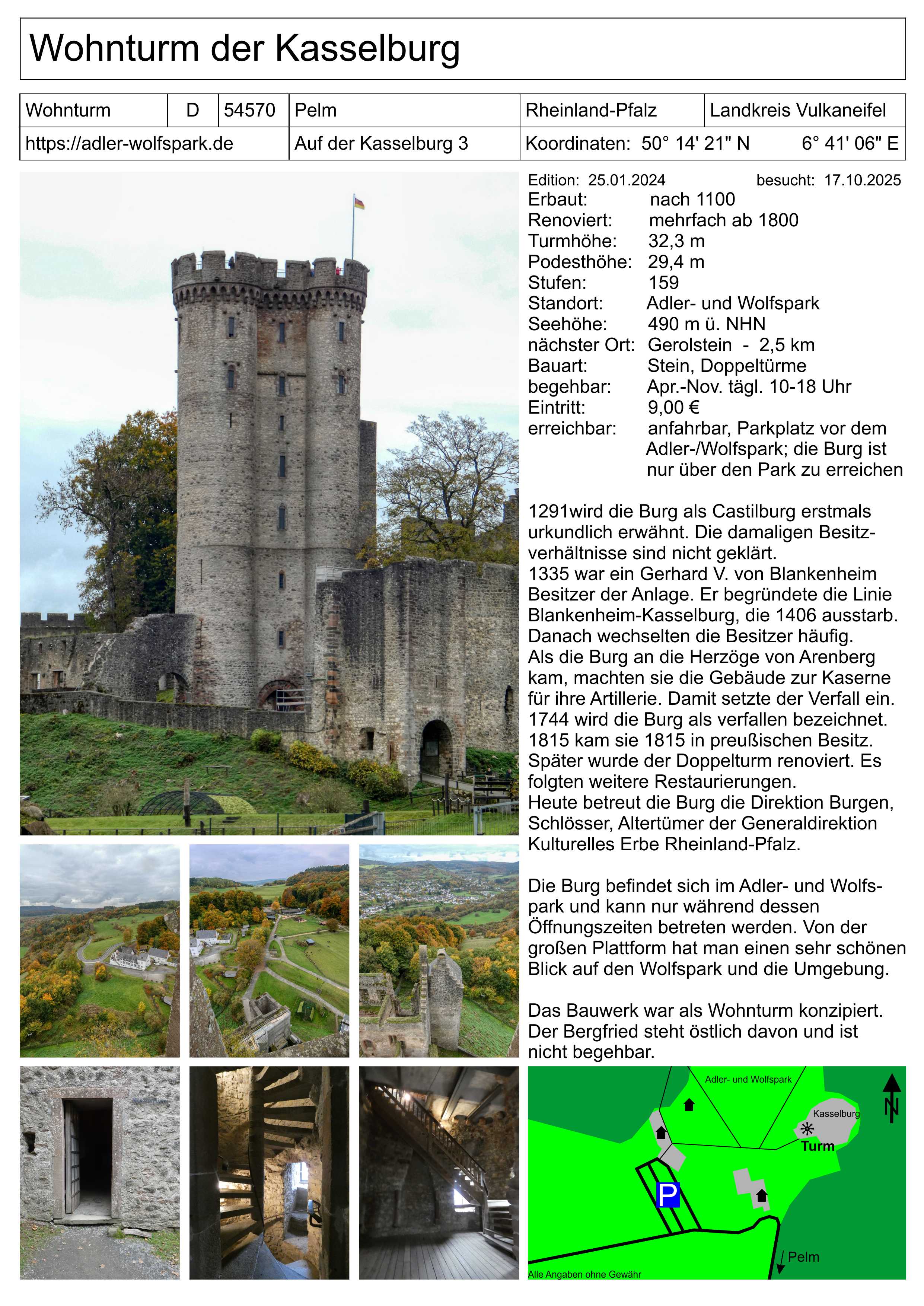 Wohnturm der Kasselburg

| Wohnturm | D | 54570 | Pelm | Rheinland-Pfalz | Landkreis Vulkaneifel |
|---|---|---|---|---|---|
| https://adler-wolfspark.de | | | Auf der Kasselburg 3 | Koordinaten: 50° 14' 21" N | 6° 41' 06" E |

Edition: 25.01.2024 besucht: 17.10.2025
Erbaut: nach 1100
Renoviert: mehrfach ab 1800
Turmhöhe: 32,3 m
Podesthöhe: 29,4 m
Stufen: 159
Standort: Adler- und Wolfspark
Seehöhe: 490 m ü. NHN
nächster Ort: Gerolstein - 2,5 km
Bauart: Stein, Doppeltürme
begehbar: Apr.-Nov. tägl. 10-18 Uhr
Eintritt: 9,00 €
erreichbar: anfahrbar, Parkplatz vor dem Adler-/Wolfspark; die Burg ist nur über den Park zu erreichen

1291wird die Burg als Castilburg erstmals urkundlich erwähnt. Die damaligen Besitzverhältnisse sind nicht geklärt.
1335 war ein Gerhard V. von Blankenheim Besitzer der Anlage. Er begründete die Linie Blankenheim-Kasselburg, die 1406 ausstarb. Danach wechselten die Besitzer häufig.
Als die Burg an die Herzöge von Arenberg kam, machten sie die Gebäude zur Kaserne für ihre Artillerie. Damit setzte der Verfall ein.
1744 wird die Burg als verfallen bezeichnet.
1815 kam sie 1815 in preußischen Besitz.
Später wurde der Doppelturm renoviert. Es folgten weitere Restaurierungen.
Heute betreut die Burg die Direktion Burgen, Schlösser, Altertümer der Generaldirektion Kulturelles Erbe Rheinland-Pfalz.

Die Burg befindet sich im Adler- und Wolfspark und kann nur während dessen Öffnungszeiten betreten werden. Von der großen Plattform hat man einen sehr schönen Blick auf den Wolfspark und die Umgebung.

Das Bauwerk war als Wohnturm konzipiert. Der Bergfried steht östlich davon und ist nicht begehbar.

Adler- und Wolfspark
Kasselburg
Turm
N
P
Pelm
Alle Angaben ohne Gewähr